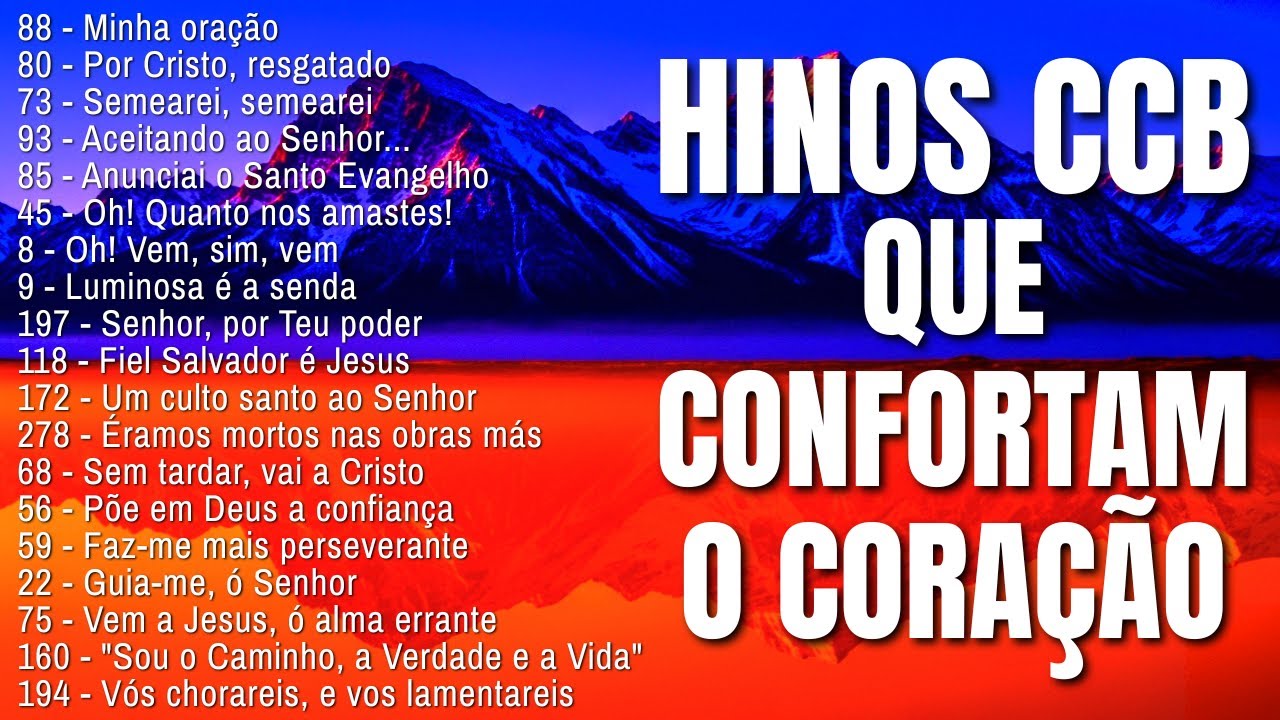 88 - Minha oração
80 - Por Cristo, resgatado
73 - Semearei, semearei
93 - Aceitando ao Senhor...
85 - Anunciai o Santo Evangelho
45 - Oh! Quanto nos amastes!
8 - Oh! Vem, sim, vem
9 - Luminosa é a senda
197 - Senhor, por Teu poder
118 - Fiel Salvador é Jesus
172 - Um culto santo ao Senhor
278 - Éramos mortos nas obras más
68 - Sem tardar, vai a Cristo
56 - Põe em Deus a confiança
59 - Faz-me mais perseverante
22 - Guia-me, ó Senhor
75 - Vem a Jesus, ó alma errante
160 - "Sou o Caminho, a Verdade e a Vida"
194 - Vós chorareis, e vos lamentareis

HINOS CCB QUE CONFORTAM O CORAÇÃO